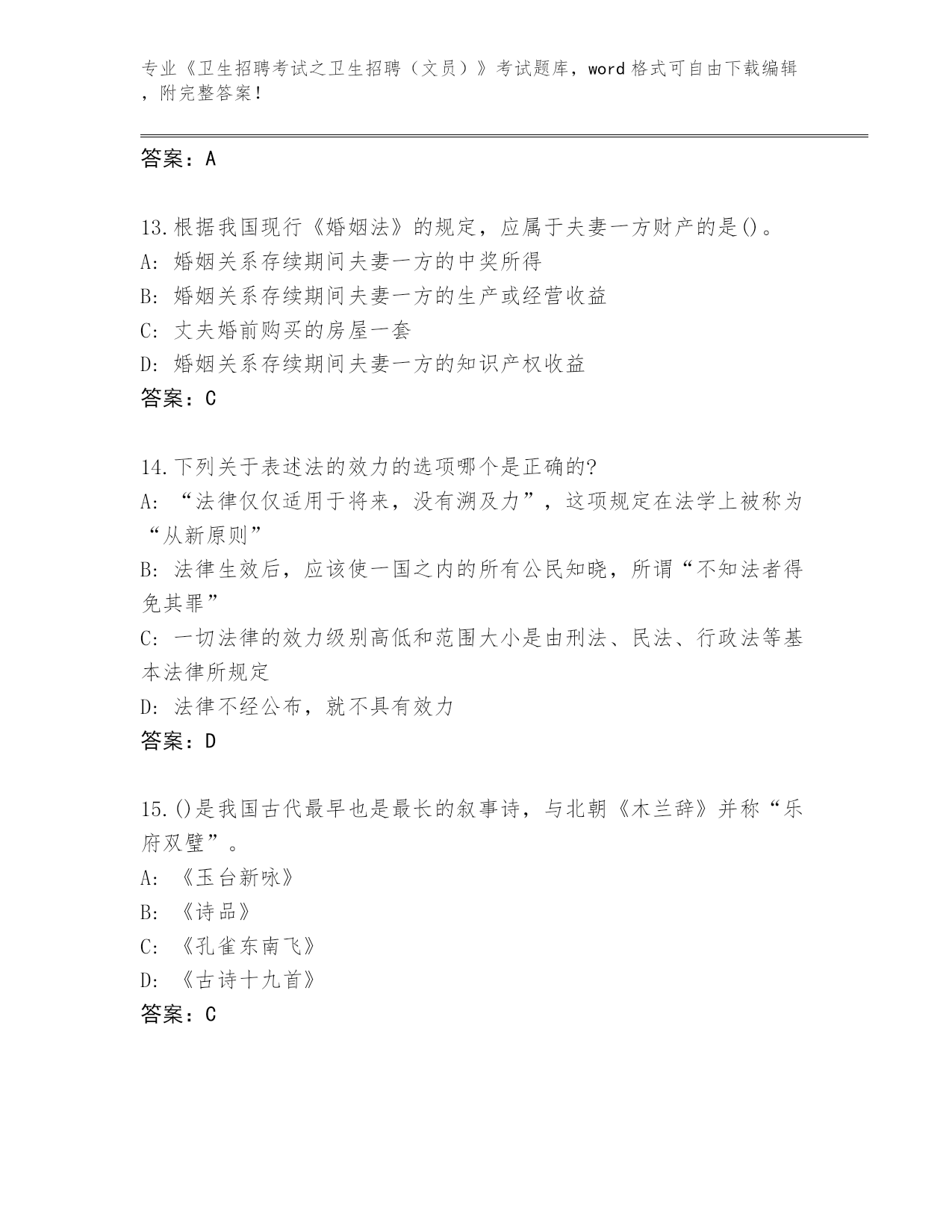 专业《卫生招聘考试之卫生招聘（文员）》考试题库，word 格式可自由下载编辑，附完整答案！

答案：A

13.根据我国现行《婚姻法》的规定，应属于夫妻一方财产的是()。
A: 婚姻关系存续期间夫妻一方的中奖所得
B: 婚姻关系存续期间夫妻一方的生产或经营收益
C: 丈夫婚前购买的房屋一套
D: 婚姻关系存续期间夫妻一方的知识产权收益
答案：C

14.下列关于表述法的效力的选项哪个是正确的?
A: “法律仅仅适用于将来，没有溯及力”，这项规定在法学上被称为“从新原则”
B: 法律生效后，应该使一国之内的所有公民知晓，所谓“不知法者得免其罪”
C: 一切法律的效力级别高低和范围大小是由刑法、民法、行政法等基本法律所规定
D: 法律不经公布，就不具有效力
答案：D

15.()是我国古代最早也是最长的叙事诗，与北朝《木兰辞》并称“乐府双璧”。
A: 《玉台新咏》
B: 《诗品》
C: 《孔雀东南飞》
D: 《古诗十九首》
答案：C